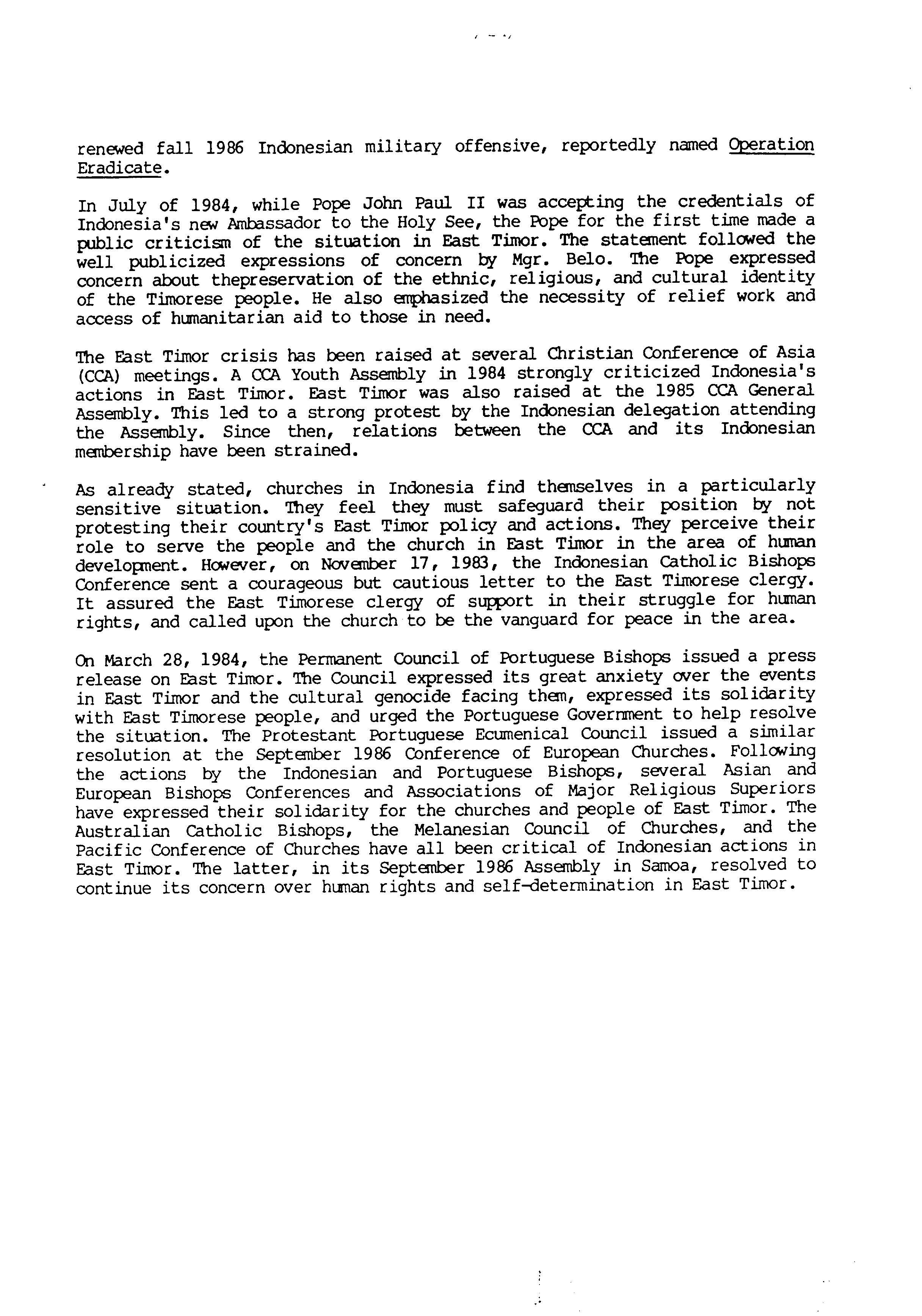 renewed fall 1986 Indonesian military offensive, reportedly named Operation Eradicate.

In July of 1984, while Pope John Paul II was accepting the credentials of Indonesia's new Ambassador to the Holy See, the Pope for the first time made a public criticism of the situation in East Timor. The statement followed the well publicized expressions of concern by Mgr. Belo. The Pope expressed concern about thepreservation of the ethnic, religious, and cultural identity of the Timorese people. He also emphasized the necessity of relief work and access of humanitarian aid to those in need.

The East Timor crisis has been raised at several Christian Conference of Asia (CCA) meetings. A CCA Youth Assembly in 1984 strongly criticized Indonesia's actions in East Timor. East Timor was also raised at the 1985 CCA General Assembly. This led to a strong protest by the Indonesian delegation attending the Assembly. Since then, relations between the CCA and its Indonesian membership have been strained.

As already stated, churches in Indonesia find themselves in a particularly sensitive situation. They feel they must safeguard their position by not protesting their country's East Timor policy and actions. They perceive their role to serve the people and the church in East Timor in the area of human development. However, on November 17, 1983, the Indonesian Catholic Bishops Conference sent a courageous but cautious letter to the East Timorese clergy. It assured the East Timorese clergy of support in their struggle for human rights, and called upon the church to be the vanguard for peace in the area.

On March 28, 1984, the Permanent Council of Portuguese Bishops issued a press release on East Timor. The Council expressed its great anxiety over the events in East Timor and the cultural genocide facing them, expressed its solidarity with East Timorese people, and urged the Portuguese Government to help resolve the situation. The Protestant Portuguese Ecumenical Council issued a similar resolution at the September 1986 Conference of European Churches. Following the actions by the Indonesian and Portuguese Bishops, several Asian and European Bishops Conferences and Associations of Major Religious Superiors have expressed their solidarity for the churches and people of East Timor. The Australian Catholic Bishops, the Melanesian Council of Churches, and the Pacific Conference of Churches have all been critical of Indonesian actions in East Timor. The latter, in its September 1986 Assembly in Samoa, resolved to continue its concern over human rights and self-determination in East Timor.